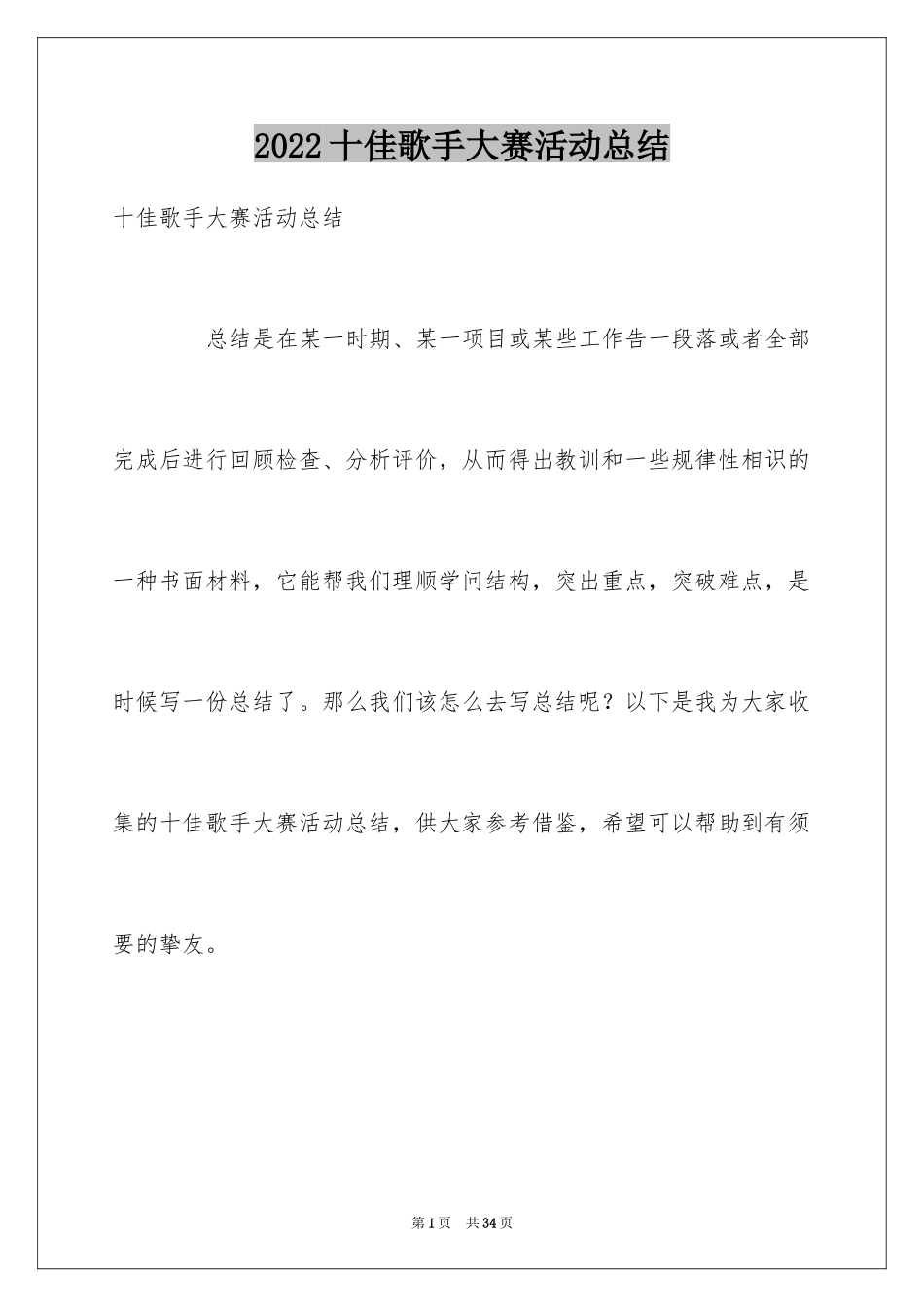 2022十佳歌手大赛活动总结

十佳歌手大赛活动总结

总结是在某一时期、某一项目或某些工作告一段落或者全部完成后进行回顾检查、分析评价，从而得出教训和一些规律性相识的一种书面材料，它能帮我们理顺学问结构，突出重点，突破难点，是时候写一份总结了。那么我们该怎么去写总结呢？以下是我为大家收集的十佳歌手大赛活动总结，供大家参考借鉴，希望可以帮助到有须要的挚友。

第1页 共34页